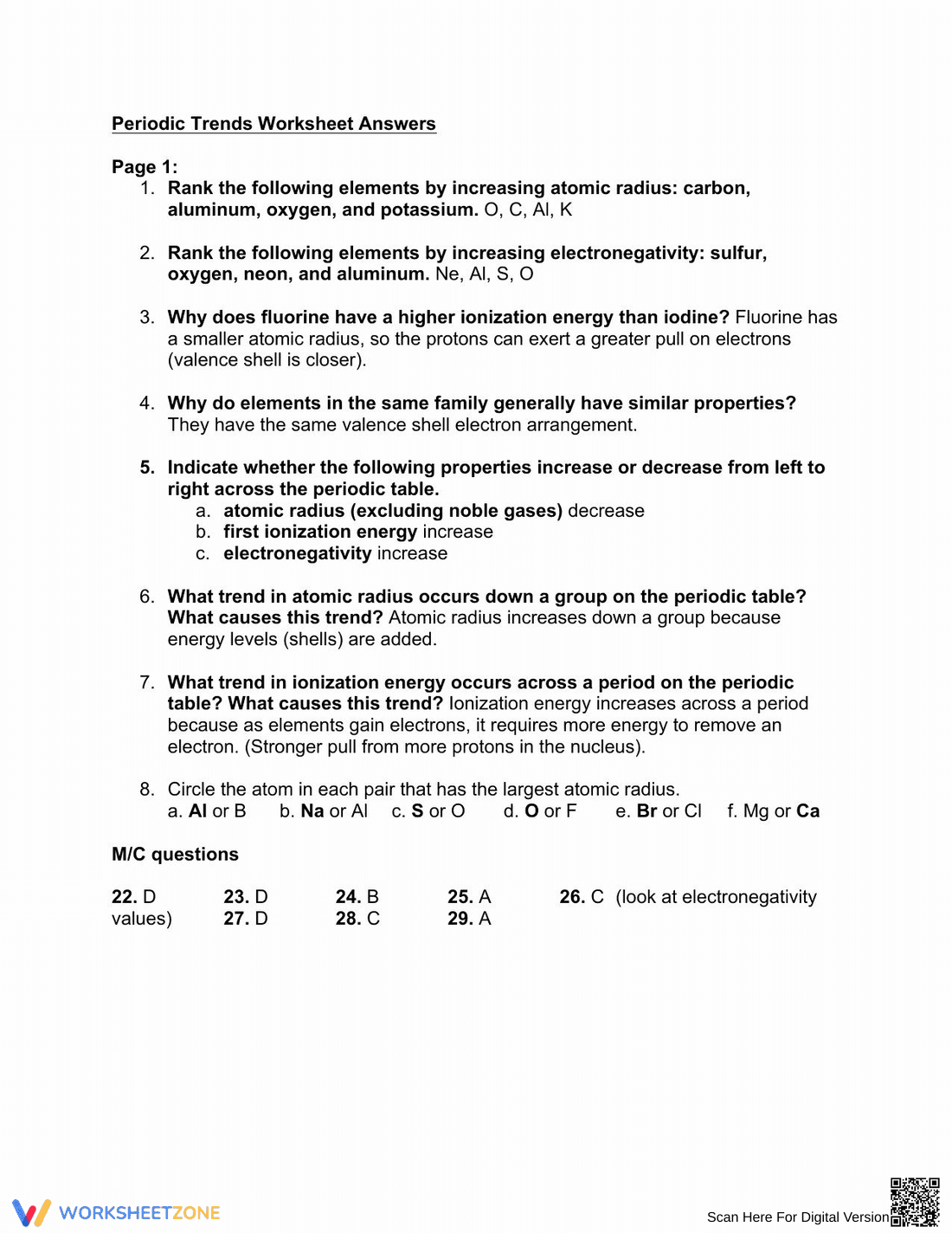 Periodic Trends Worksheet Answers

Page 1:
1. Rank the following elements by increasing atomic radius: carbon, aluminum, oxygen, and potassium. O, C, Al, K

2. Rank the following elements by increasing electronegativity: sulfur, oxygen, neon, and aluminum. Ne, Al, S, O

3. Why does fluorine have a higher ionization energy than iodine? Fluorine has a smaller atomic radius, so the protons can exert a greater pull on electrons (valence shell is closer).

4. Why do elements in the same family generally have similar properties? They have the same valence shell electron arrangement.

5. Indicate whether the following properties increase or decrease from left to right across the periodic table.
a. atomic radius (excluding noble gases) decrease
b. first ionization energy increase
c. electronegativity increase

6. What trend in atomic radius occurs down a group on the periodic table? What causes this trend? Atomic radius increases down a group because energy levels (shells) are added.

7. What trend in ionization energy occurs across a period on the periodic table? What causes this trend? Ionization energy increases across a period because as elements gain electrons, it requires more energy to remove an electron. (Stronger pull from more protons in the nucleus).

8. Circle the atom in each pair that has the largest atomic radius.
a. Al or B b. Na or Al c. S or O d. O or F e. Br or Cl f. Mg or Ca

M/C questions

22. D 23. D 24. B 25. A 26. C (look at electronegativity values) 27. D 28. C 29. A

WORKSHEETZONE

Scan Here For Digital Version